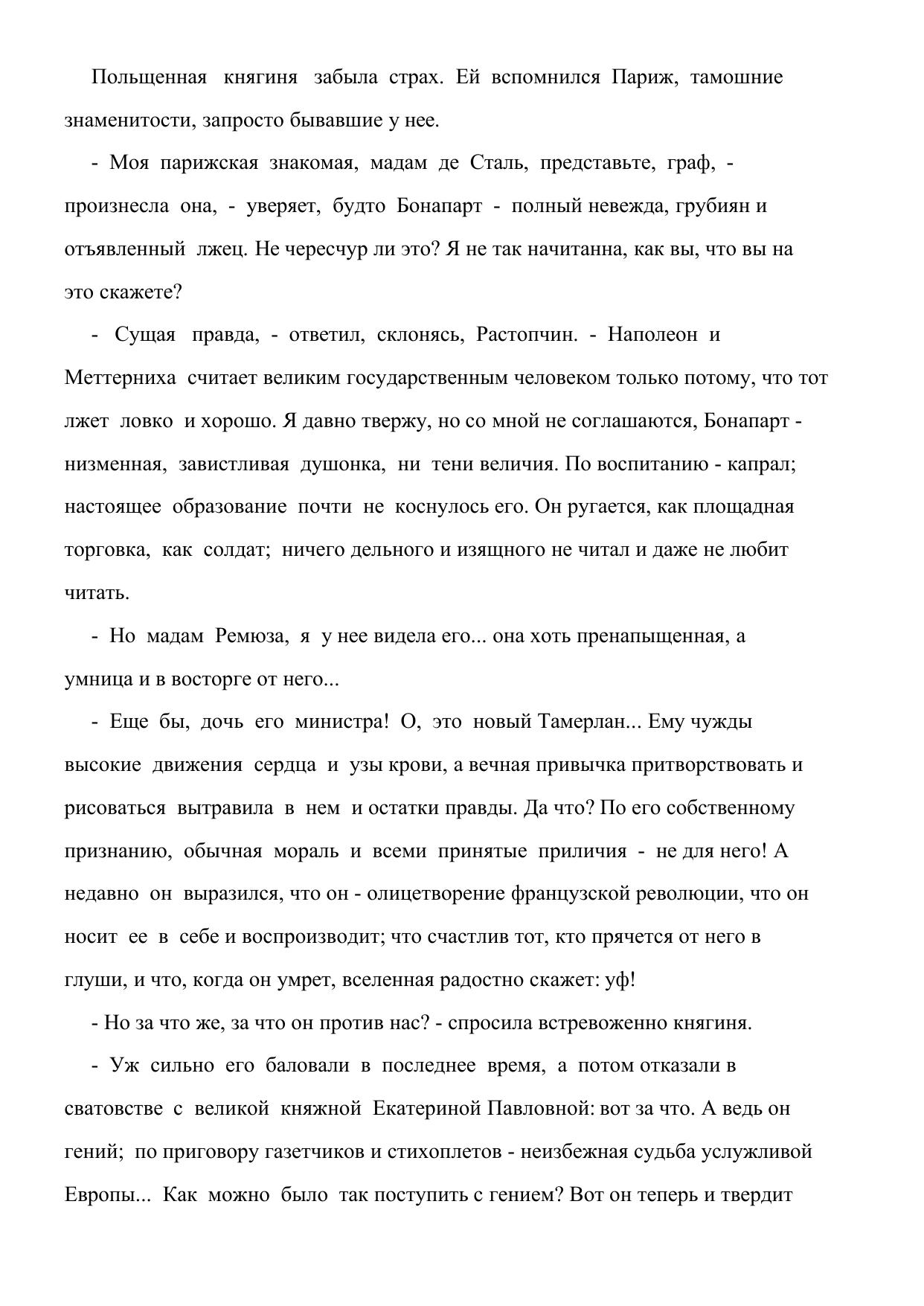 Польщенная княгиня забыла страх. Ей вспомнился Париж, тамошние знаменитости, запросто бывавшие у нее.

- Моя парижская знакомая, мадам де Сталь, представьте, граф, - произнесла она, - уверяет, будто Бонапарт - полный невежда, грубиян и отъявленный лжец. Не чересчур ли это? Я не так начитанна, как вы, что вы на это скажете?

- Сущая правда, - ответил, склонясь, Растопчин. - Наполеон и Меттерниха считает великим государственным человеком только потому, что тот лжет ловко и хорошо. Я давно твержу, но со мной не соглашаются, Бонапарт - низменная, завистливая душонка, ни тени величия. По воспитанию - капрал; настоящее образование почти не коснулось его. Он ругается, как площадная торговка, как солдат; ничего дельного и изящного не читал и даже не любит читать.

- Но мадам Ремюза, я у нее видела его... она хоть пренапыщенная, а умница и в восторге от него...

- Еще бы, дочь его министра! О, это новый Тамерлан... Ему чужды высокие движения сердца и узы крови, а вечная привычка притворствовать и рисоваться вытравила в нем и остатки правды. Да что? По его собственному признанию, обычная мораль и всеми принятые приличия - не для него! А недавно он выразился, что он - олицетворение французской революции, что он носит ее в себе и воспроизводит; что счастлив тот, кто прячется от него в глуши, и что, когда он умрет, вселенная радостно скажет: уф!

- Но за что же, за что он против нас? - спросила встревоженно княгиня.

- Уж сильно его баловали в последнее время, а потом отказали в сватовстве с великой княжной Екатериной Павловной: вот за что. А ведь он гений; по приговору газетчиков и стихоплетов - неизбежная судьба услужливой Европы... Как можно было так поступить с гением? Вот он теперь и твердит